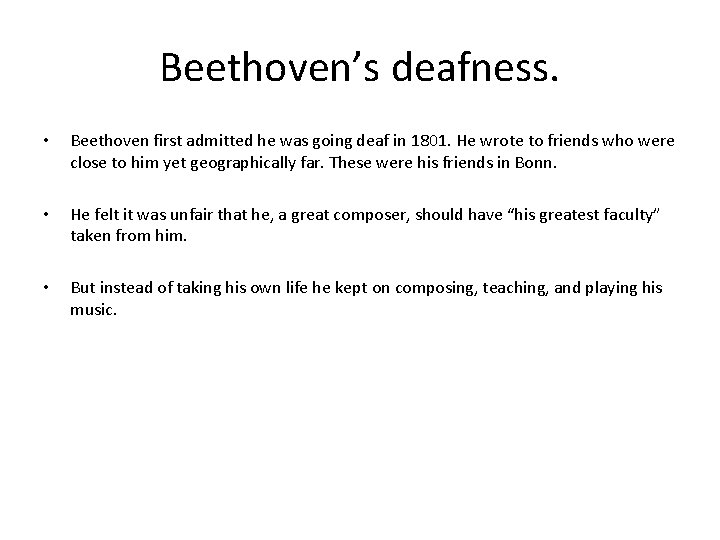 Beethoven’s deafness.

• Beethoven first admitted he was going deaf in 1801. He wrote to friends who were close to him yet geographically far. These were his friends in Bonn.

• He felt it was unfair that he, a great composer, should have “his greatest faculty” taken from him.

• But instead of taking his own life he kept on composing, teaching, and playing his music.